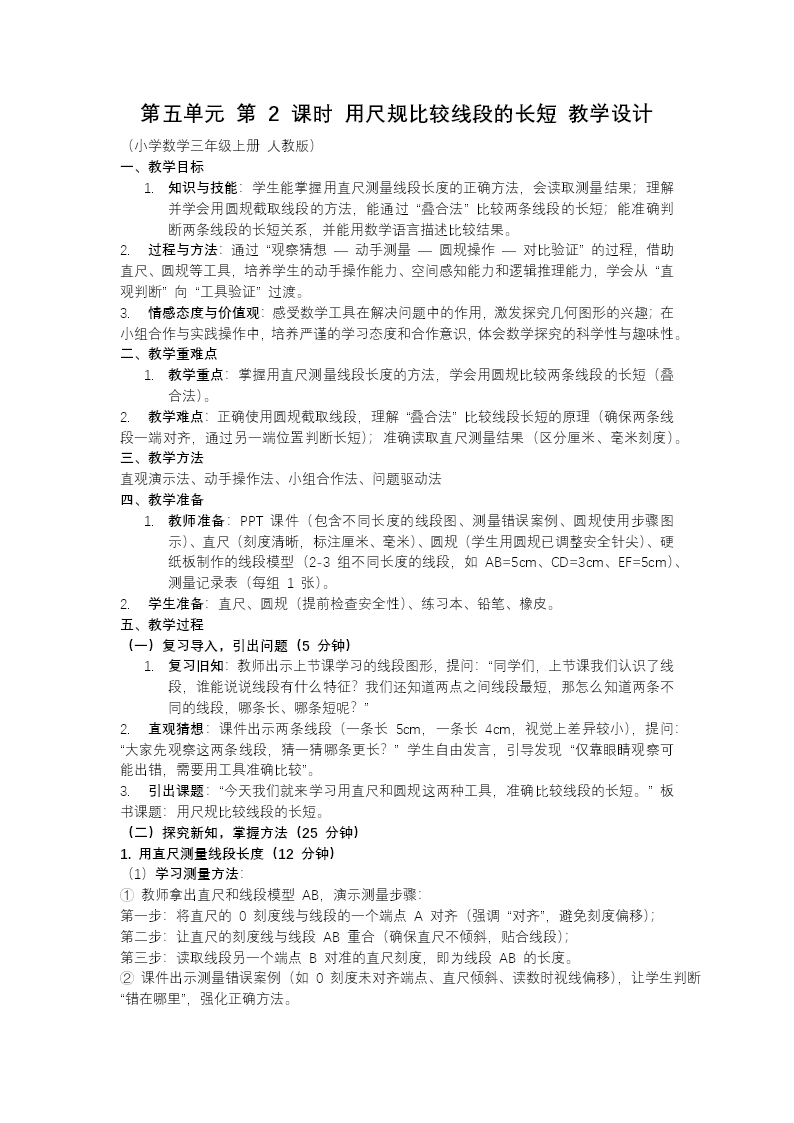 第五单元 第 2 课时 用尺规比较线段的长短 教学设计

（小学数学三年级上册 人教版）

一、教学目标

1. 知识与技能：学生能掌握用直尺测量线段长度的正确方法，会读取测量结果；理解并学会用圆规截取线段的方法，能通过“叠合法”比较两条线段的长短；能准确判断两条线段的长短关系，并能用数学语言描述比较结果。

2. 过程与方法：通过“观察猜想 — 动手测量 — 圆规操作 — 对比验证”的过程，借助直尺、圆规等工具，培养学生的动手操作能力、空间感知能力和逻辑推理能力，学会从“直观判断”向“工具验证”过渡。

3. 情感态度与价值观：感受数学工具在解决问题中的作用，激发探究几何图形的兴趣；在小组合作与实践操作中，培养严谨的学习态度和合作意识，体会数学探究的科学性与趣味性。

二、教学重难点

1. 教学重点：掌握用直尺测量线段长度的方法，学会用圆规比较两条线段的长短（叠合法）。

2. 教学难点：正确使用圆规截取线段，理解“叠合法”比较线段长短的原理（确保两条线段一端对齐，通过另一端位置判断长短）；准确读取直尺测量结果（区分厘米、毫米刻度）。

三、教学方法

直观演示法、动手操作法、小组合作法、问题驱动法

四、教学准备

1. 教师准备：PPT 课件（包含不同长度的线段图、测量错误案例、圆规使用步骤图示）、直尺（刻度清晰，标注厘米、毫米）、圆规（学生用圆规已调整安全针尖）、硬纸板制作的线段模型（2-3 组不同长度的线段，如 AB=5cm、CD=3cm、EF=5cm）、测量记录表（每组 1 张）。

2. 学生准备：直尺、圆规（提前检查安全性）、练习本、铅笔、橡皮。

五、教学过程

（一）复习导入，引出问题（5 分钟）

1. 复习旧知：教师出示上节课学习的线段图形，提问：“同学们，上节课我们认识了线段，谁能说说线段有什么特征？我们还知道两点之间线段最短，那怎么知道两条不同的线段，哪条长、哪条短呢？”

2. 直观猜想：课件出示两条线段（一条长 5cm，一条长 4cm，视觉上差异较小），提问：“大家先观察这两条线段，猜一猜哪条更长？”学生自由发言，引导发现“仅靠眼睛观察可能出错，需要用工具准确比较”。

3. 引出课题：“今天我们就来学习用直尺和圆规这两种工具，准确比较线段的长短。”板书课题：用尺规比较线段的长短。

（二）探究新知，掌握方法（25 分钟）

1. 用直尺测量线段长度（12 分钟）

（1）学习测量方法：

① 教师拿出直尺和线段模型 AB，演示测量步骤：

第一步：将直尺的 0 刻度线与线段的一个端点 A 对齐（强调“对齐”，避免刻度偏移）；

第二步：让直尺的刻度线与线段 AB 重合（确保直尺不倾斜，贴合线段）；

第三步：读取线段另一个端点 B 对准的直尺刻度，即为线段 AB 的长度。

② 课件出示测量错误案例（如 0 刻度未对齐端点、直尺倾斜、读数时视线偏移），让学生判断“错在哪里”，强化正确方法。